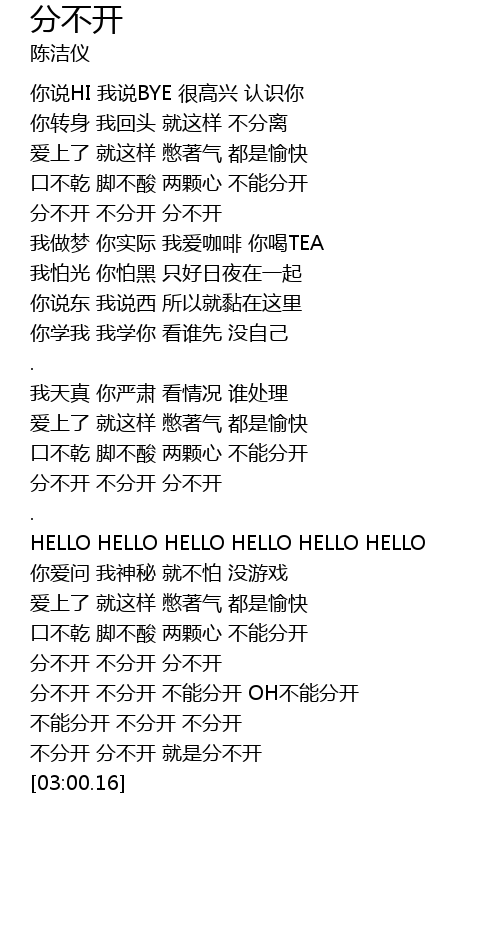 分不开
陈洁仪

你说HI 我说BYE 很高兴 认识你
你转身 我回头 就这样 不分离
爱上了 就这样 憋著气 都是愉快
口不乾 脚不酸 两颗心 不能分开
分不开 不分开 分不开
我做梦 你实际 我爱咖啡 你喝TEA
我怕光 你怕黑 只好日夜在一起
你说东 我说西 所以就黏在这里
你学我 我学你 看谁先 没自己
.
我天真 你严肃 看情况 谁处理
爱上了 就这样 憋著气 都是愉快
口不乾 脚不酸 两颗心 不能分开
分不开 不分开 分不开
.
HELLO HELLO HELLO HELLO HELLO HELLO
你爱问 我神秘 就不怕 没游戏
爱上了 就这样 憋著气 都是愉快
口不乾 脚不酸 两颗心 不能分开
分不开 不分开 分不开
分不开 不分开 不能分开 OH不能分开
不能分开 不分开 不分开
不分开 分不开 就是分不开
[03:00.16]